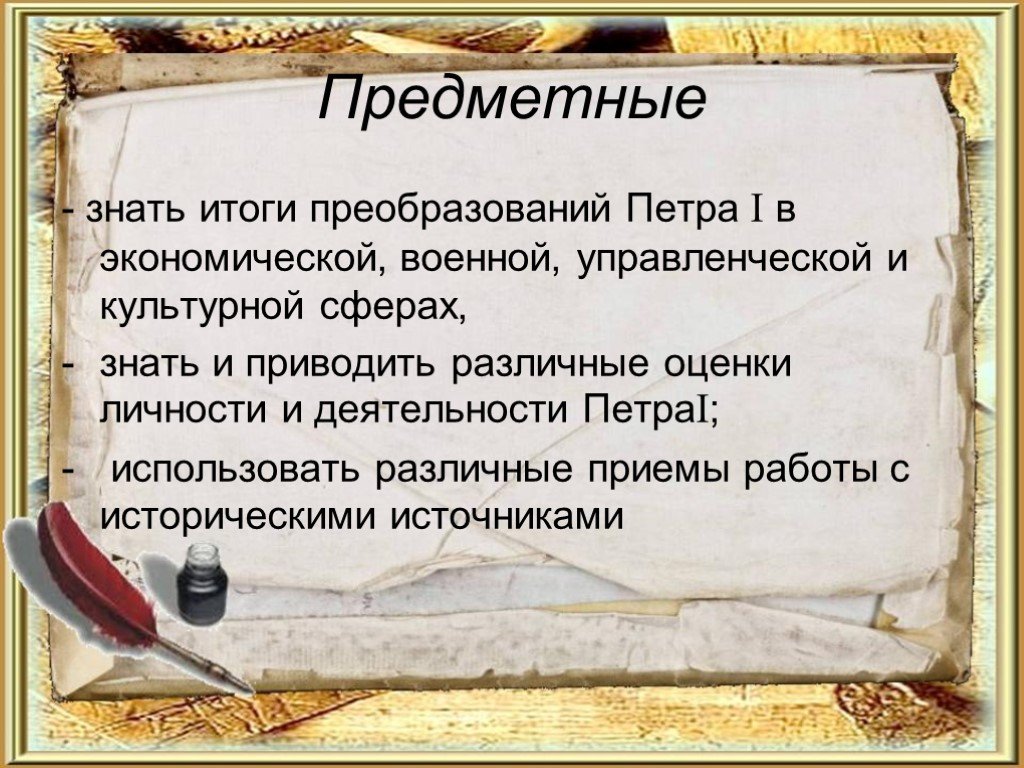 Предметные

- знать итоги преобразований Петра I в экономической, военной, управленческой и культурной сферах,

- знать и приводить различные оценки личности и деятельности ПетраI;

- использовать различные приемы работы с историческими источниками